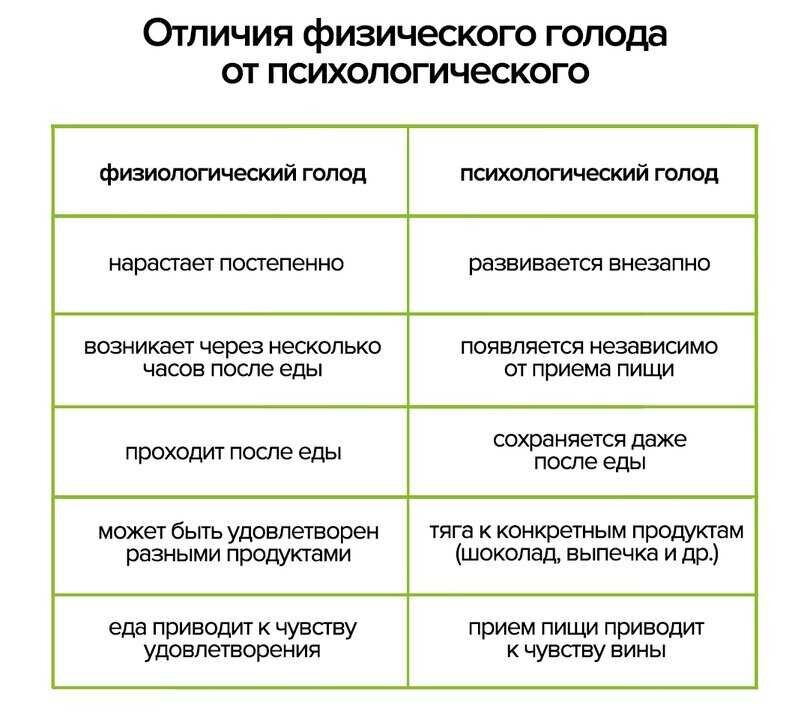 Отличия физического голода от психологического

| физиологический голод | психологический голод |
|---|---|
| нарастает постепенно | развивается внезапно |
| возникает через несколько часов после еды | появляется независимо от приема пищи |
| проходит после еды | сохраняется даже после еды |
| может быть удовлетворен разными продуктами | тяга к конкретным продуктам (шоколад, выпечка и др.) |
| еда приводит к чувству удовлетворения | прием пищи приводит к чувству вины |